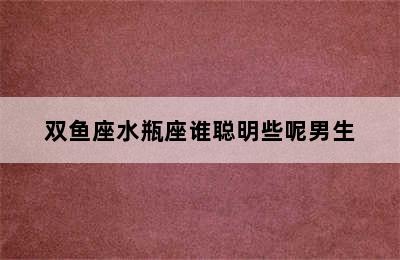 双鱼座水瓶座谁聪明些呢男生